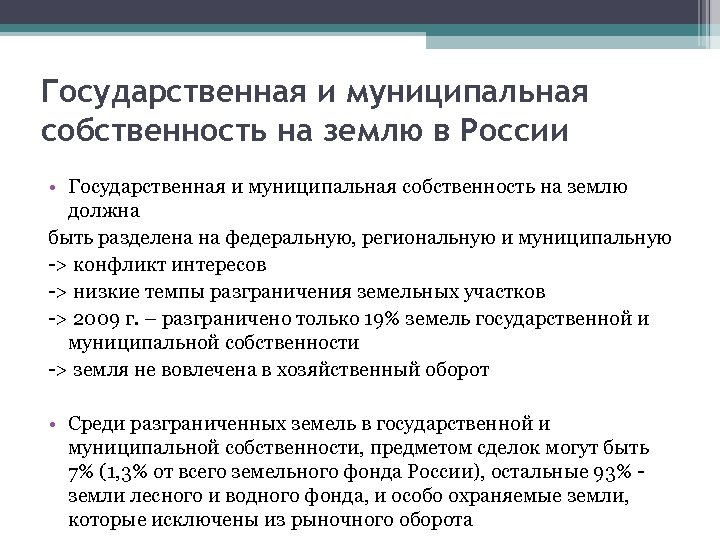 Государственная и муниципальная собственность на землю в России

• Государственная и муниципальная собственность на землю должна

быть разделена на федеральную, региональную и муниципальную

-> конфликт интересов

-> низкие темпы разграничения земельных участков

-> 2009 г. – разграничено только 19% земель государственной и муниципальной собственности

-> земля не вовлечена в хозяйственный оборот

• Среди разграниченных земель в государственной и муниципальной собственности, предметом сделок могут быть 7% (1,3% от всего земельного фонда России), остальные 93% - земли лесного и водного фонда, и особо охраняемые земли, которые исключены из рыночного оборота